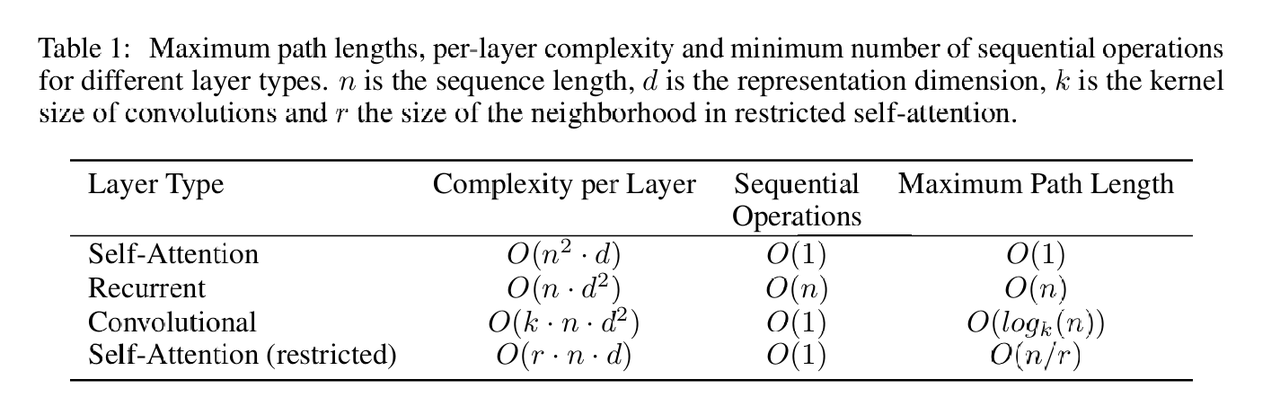 Table 1: Maximum path lengths, per-layer complexity and minimum number of sequential operations for different layer types. $n$ is the sequence length, $d$ is the representation dimension, $k$ is the kernel size of convolutions and $r$ the size of the neighborhood in restricted self-attention.

| Layer Type | Complexity per Layer | Sequential Operations | Maximum Path Length |
|---|---|---|---|
| Self-Attention | $O(n^2 \cdot d)$ | $O(1)$ | $O(1)$ |
| Recurrent | $O(n \cdot d^2)$ | $O(n)$ | $O(n)$ |
| Convolutional | $O(k \cdot n \cdot d^2)$ | $O(1)$ | $O(log_k(n))$ |
| Self-Attention (restricted) | $O(r \cdot n \cdot d)$ | $O(1)$ | $O(n/r)$ |